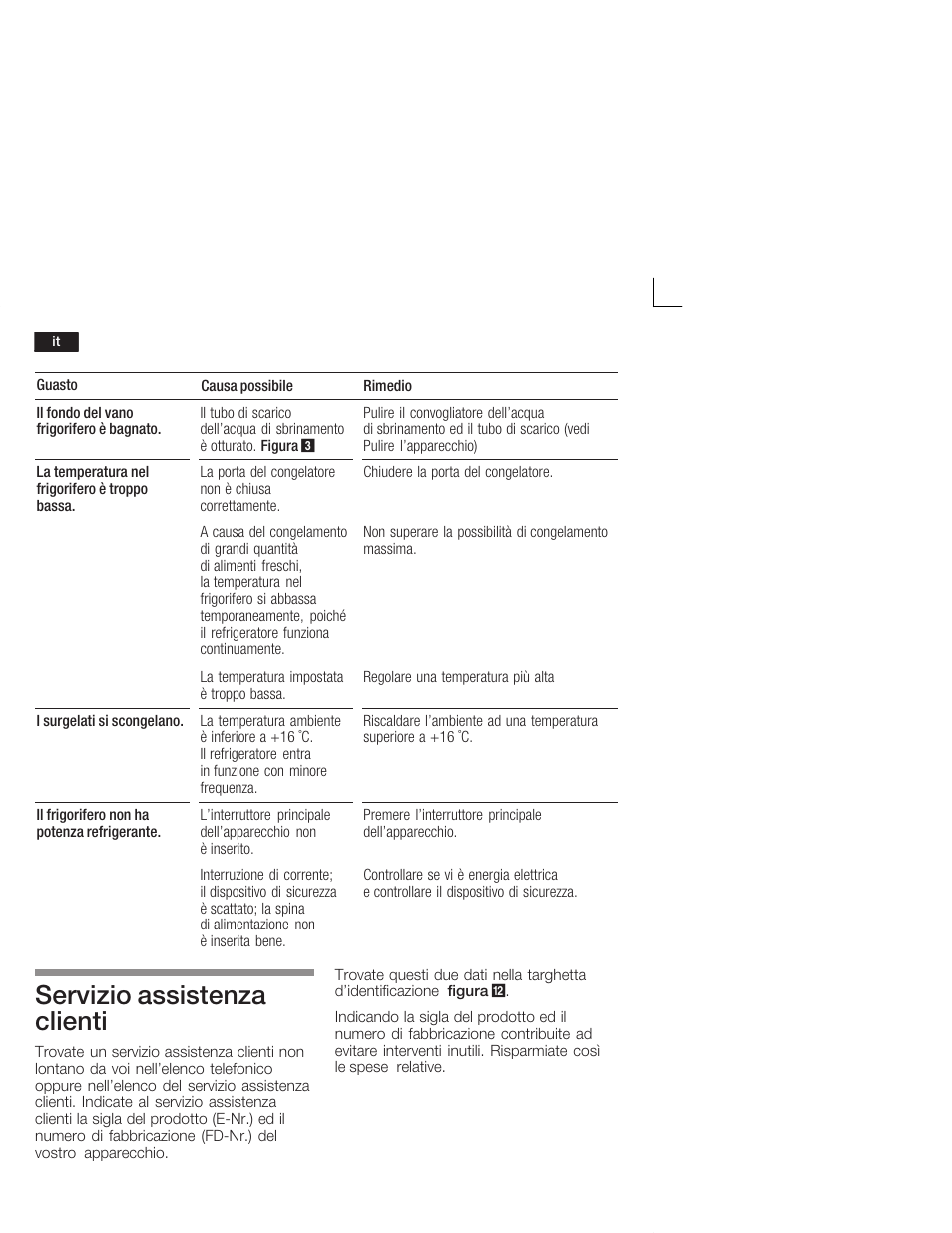 it

| Guasto | Causa possibile | Rimedio |
|---|---|---|
| Il fondo del vano frigorifero è bagnato. | Il tubo di scarico dell'acqua di sbrinamento è otturato. Figura 3 | Pulire il convogliatore dell'acqua di sbrinamento ed il tubo di scarico (vedi Pulire l'apparecchio) |
| La temperatura nel frigorifero è troppo bassa. | La porta del congelatore non è chiusa correttamente. | Chiudere la porta del congelatore. |
| | A causa del congelamento di grandi quantità di alimenti freschi, la temperatura nel frigorifero si abbassa temporaneamente, poiché il refrigeratore funziona continuamente. | Non superare la possibilità di congelamento massima. |
| | La temperatura impostata è troppo bassa. | Regolare una temperatura più alta |
| I surgelati si scongelano. | La temperatura ambiente è inferiore a +16 °C. Il refrigeratore entra in funzione con minore frequenza. | Riscaldare l'ambiente ad una temperatura superiore a +16 °C. |
| Il frigorifero non ha potenza refrigerante. | L'interruttore principale dell'apparecchio non è inserito. | Premere l'interruttore principale dell'apparecchio. |
| | Interruzione di corrente; il dispositivo di sicurezza è scattato; la spina di alimentazione non è inserita bene. | Controllare se vi è energia elettrica e controllare il dispositivo di sicurezza. |

Servizio assistenza clienti

Trovate un servizio assistenza clienti non lontano da voi nell'elenco telefonico oppure nell'elenco del servizio assistenza clienti. Indicate al servizio assistenza clienti la sigla del prodotto (E-Nr.) ed il numero di fabbricazione (FD-Nr.) del vostro apparecchio.

Trovate questi due dati nella targhetta d'identificazione figura 12.

Indicando la sigla del prodotto ed il numero di fabbricazione contribuite ad evitare interventi inutili. Risparmiate così le spese relative.